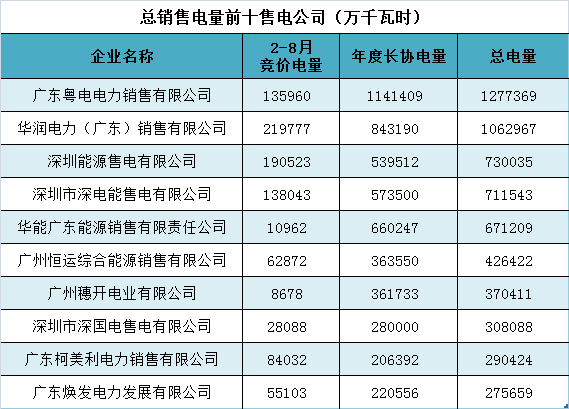 总销售电量前十售电公司（万千瓦时）

| 企业名称 | 2-8月竞价电量 | 年度长协电量 | 总电量 |
|---|---|---|---|
| 广东粤电电力销售有限公司 | 135960 | 1141409 | 1277369 |
| 华润电力（广东）销售有限公司 | 219777 | 843190 | 1062967 |
| 深圳能源售电有限公司 | 190523 | 539512 | 730035 |
| 深圳市深电能售电有限公司 | 138043 | 573500 | 711543 |
| 华能广东能源销售有限责任公司 | 10962 | 660247 | 671209 |
| 广州恒运综合能源销售有限公司 | 62872 | 363550 | 426422 |
| 广州穗开电业有限公司 | 8678 | 361733 | 370411 |
| 深圳市深国电售电有限公司 | 28088 | 280000 | 308088 |
| 广东柯美利电力销售有限公司 | 84032 | 206392 | 290424 |
| 广东焕发电力发展有限公司 | 55103 | 220556 | 275659 |